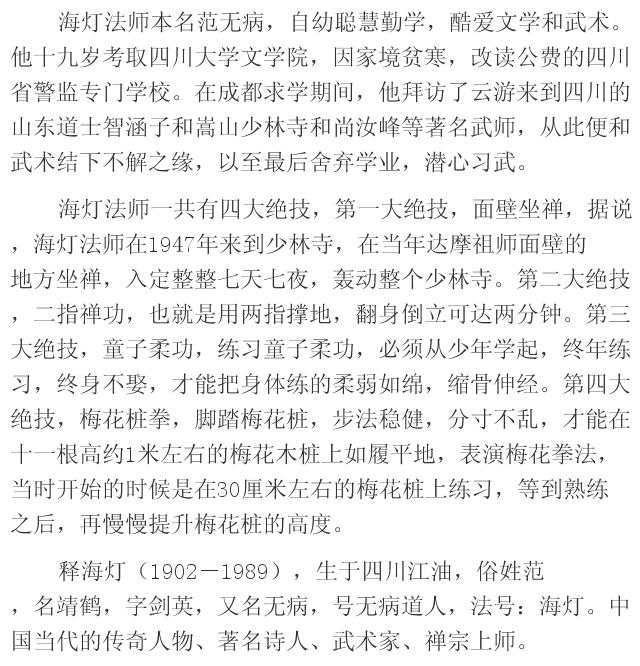 海灯法师本名范无病，自幼聪慧勤学，酷爱文学和武术。他十九岁考取四川大学文学院，因家境贫寒，改读公费的四川省警监专门学校。在成都求学期间，他拜访了云游来到四川的山东道士智涵子和嵩山少林寺和尚汝峰等著名武师，从此便和武术结下不解之缘，以至最后舍弃学业，潜心习武。

海灯法师一共有四大绝技，第一大绝技，面壁坐禅，据说，海灯法师在1947年来到少林寺，在当年达摩祖师面壁的地方坐禅，入定整整七天七夜，轰动整个少林寺。第二大绝技，二指禅功，也就是用两指撑地，翻身倒立可达两分钟。第三大绝技，童子柔功，练习童子柔功，必须从少年学起，终年练习，终身不娶，才能把身体练的柔弱如绵，缩骨伸经。第四大绝技，梅花桩拳，脚踏梅花桩，步法稳健，分寸不乱，才能在十一根高约1米左右的梅花木桩上如履平地，表演梅花拳法，当时开始的时候是在30厘米左右的梅花桩上练习，等到熟练之后，再慢慢提升梅花桩的高度。

释海灯（1902－1989），生于四川江油，俗姓范，名靖鹤，字剑英，又名无病，号无病道人，法号：海灯。中国当代的传奇人物、著名诗人、武术家、禅宗上师。